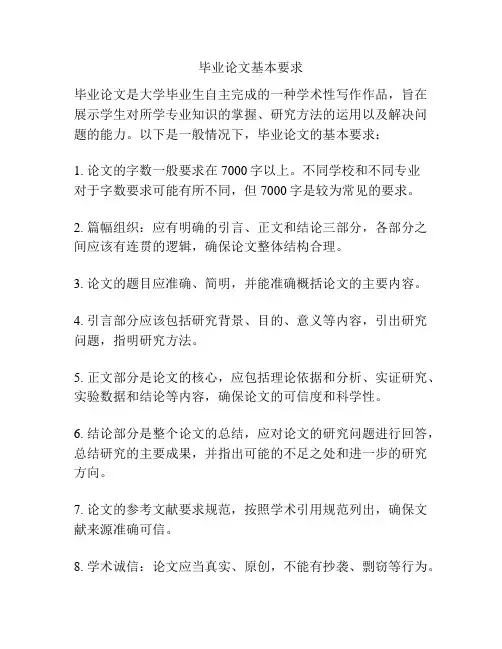 毕业论文基本要求

毕业论文是大学毕业生自主完成的一种学术性写作作品，旨在展示学生对所学专业知识的掌握、研究方法的运用以及解决问题的能力。以下是一般情况下，毕业论文的基本要求：

1. 论文的字数一般要求在 7000 字以上。不同学校和不同专业对于字数要求可能有所不同，但 7000 字是较为常见的要求。

2. 篇幅组织：应有明确的引言、正文和结论三部分，各部分之间应该有连贯的逻辑，确保论文整体结构合理。

3. 论文的题目应准确、简明，并能准确概括论文的主要内容。

4. 引言部分应该包括研究背景、目的、意义等内容，引出研究问题，指明研究方法。

5. 正文部分是论文的核心，应包括理论依据和分析、实证研究、实验数据和结论等内容，确保论文的可信度和科学性。

6. 结论部分是整个论文的总结，应对论文的研究问题进行回答，总结研究的主要成果，并指出可能的不足之处和进一步的研究方向。

7. 论文的参考文献要求规范，按照学术引用规范列出，确保文献来源准确可信。

8. 学术诚信：论文应当真实、原创，不能有抄袭、剽窃等行为。